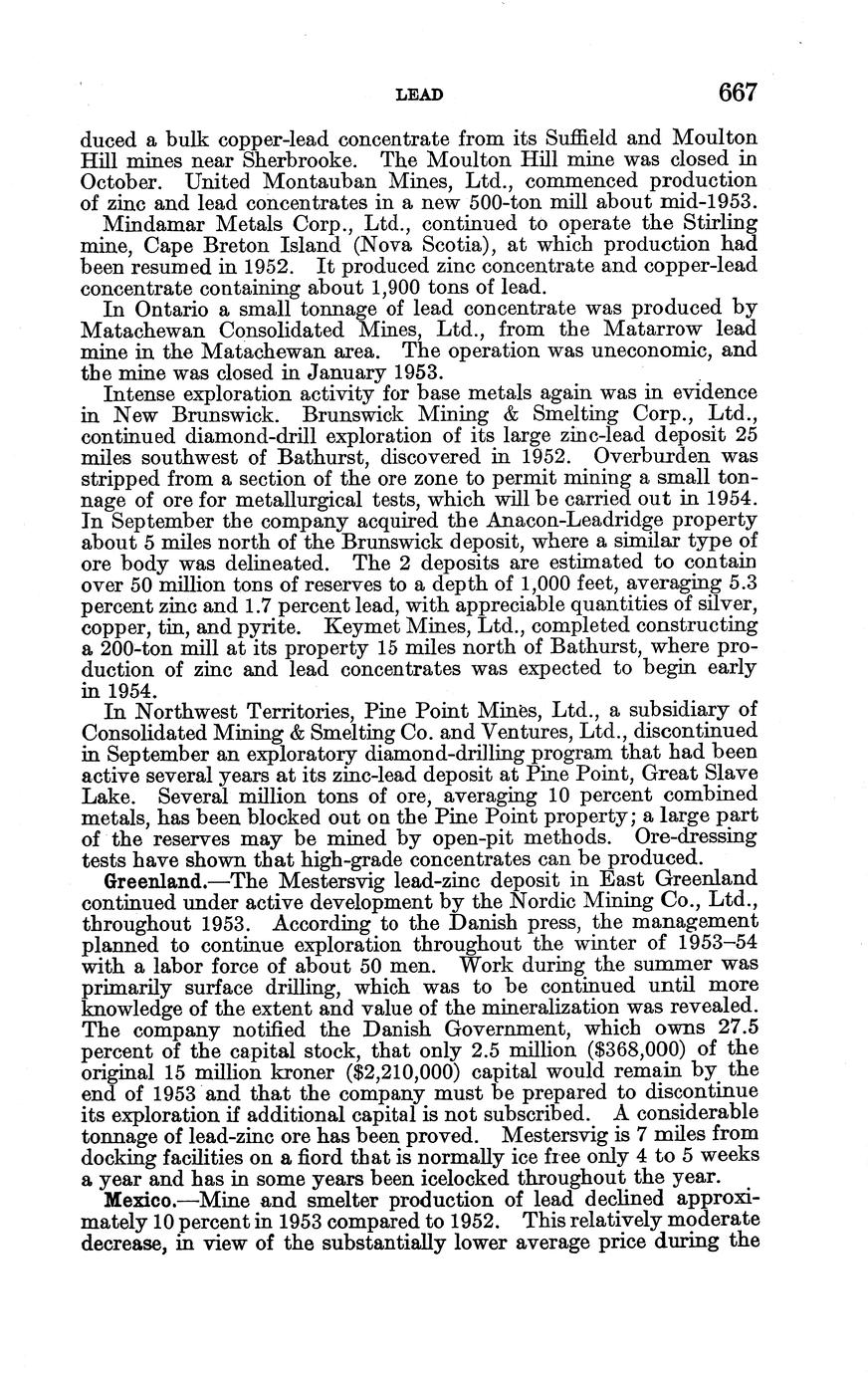 LEAD 667

duced a bulk copper-lead concentrate from its Suffield and Moulton Hill mines near Sherbrooke. The Moulton Hill mine was closed in October. United Montauban Mines, Ltd., commenced production of zinc and lead concentrates in a new 500-ton mill about mid-1953.

Mindamar Metals Corp., Ltd., continued to operate the Stirling mine, Cape Breton Island (Nova Scotia), at which production had been resumed in 1952. It produced zinc concentrate and copper-lead concentrate containing about 1,900 tons of lead.

In Ontario a small tonnage of lead concentrate was produced by Matachewan Consolidated Mines, Ltd., from the Matarrow lead mine in the Matachewan area. The operation was uneconomic, and the mine was closed in January 1953.

Intense exploration activity for base metals again was in evidence in New Brunswick. Brunswick Mining & Smelting Corp., Ltd., continued diamond-drill exploration of its large zinc-lead deposit 25 miles southwest of Bathurst, discovered in 1952. Overburden was stripped from a section of the ore zone to permit mining a small tonnage of ore for metallurgical tests, which will be carried out in 1954. In September the company acquired the Anacon-Leadridge property about 5 miles north of the Brunswick deposit, where a similar type of ore body was delineated. The 2 deposits are estimated to contain over 50 million tons of reserves to a depth of 1,000 feet, averaging 5.3 percent zinc and 1.7 percent lead, with appreciable quantities of silver, copper, tin, and pyrite. Keymet Mines, Ltd., completed constructing a 200-ton mill at its property 15 miles north of Bathurst, where production of zinc and lead concentrates was expected to begin early in 1954.

In Northwest Territories, Pine Point Mines, Ltd., a subsidiary of Consolidated Mining & Smelting Co. and Ventures, Ltd., discontinued in September an exploratory diamond-drilling program that had been active several years at its zinc-lead deposit at Pine Point, Great Slave Lake. Several million tons of ore, averaging 10 percent combined metals, has been blocked out on the Pine Point property; a large part of the reserves may be mined by open-pit methods. Ore-dressing tests have shown that high-grade concentrates can be produced.

Greenland.—The Mestersvig lead-zinc deposit in East Greenland continued under active development by the Nordic Mining Co., Ltd., throughout 1953. According to the Danish press, the management planned to continue exploration throughout the winter of 1953–54 with a labor force of about 50 men. Work during the summer was primarily surface drilling, which was to be continued until more knowledge of the extent and value of the mineralization was revealed. The company notified the Danish Government, which owns 27.5 percent of the capital stock, that only 2.5 million ($368,000) of the original 15 million kroner ($2,210,000) capital would remain by the end of 1953 and that the company must be prepared to discontinue its exploration if additional capital is not subscribed. A considerable tonnage of lead-zinc ore has been proved. Mestersvig is 7 miles from docking facilities on a fiord that is normally ice free only 4 to 5 weeks a year and has in some years been icelocked throughout the year.

Mexico.—Mine and smelter production of lead declined approximately 10 percent in 1953 compared to 1952. This relatively moderate decrease, in view of the substantially lower average price during the